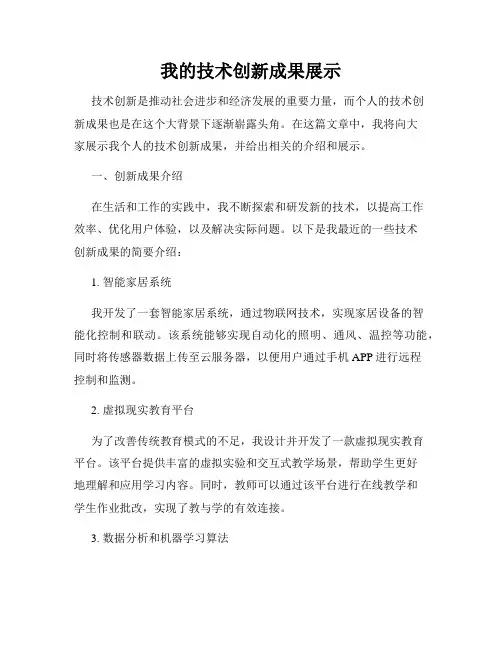 我的技术创新成果展示

技术创新是推动社会进步和经济发展的重要力量，而个人的技术创新成果也是在这个大背景下逐渐崭露头角。在这篇文章中，我将向大家展示我个人的技术创新成果，并给出相关的介绍和展示。

一、创新成果介绍

在生活和工作的实践中，我不断探索和研发新的技术，以提高工作效率、优化用户体验，以及解决实际问题。以下是我最近的一些技术创新成果的简要介绍：

1. 智能家居系统

我开发了一套智能家居系统，通过物联网技术，实现家居设备的智能化控制和联动。该系统能够实现自动化的照明、通风、温控等功能，同时将传感器数据上传至云服务器，以便用户通过手机 APP 进行远程控制和监测。

2. 虚拟现实教育平台

为了改善传统教育模式的不足，我设计并开发了一款虚拟现实教育平台。该平台提供丰富的虚拟实验和交互式教学场景，帮助学生更好地理解和应用学习内容。同时，教师可以通过该平台进行在线教学和学生作业批改，实现了教与学的有效连接。

3. 数据分析和机器学习算法